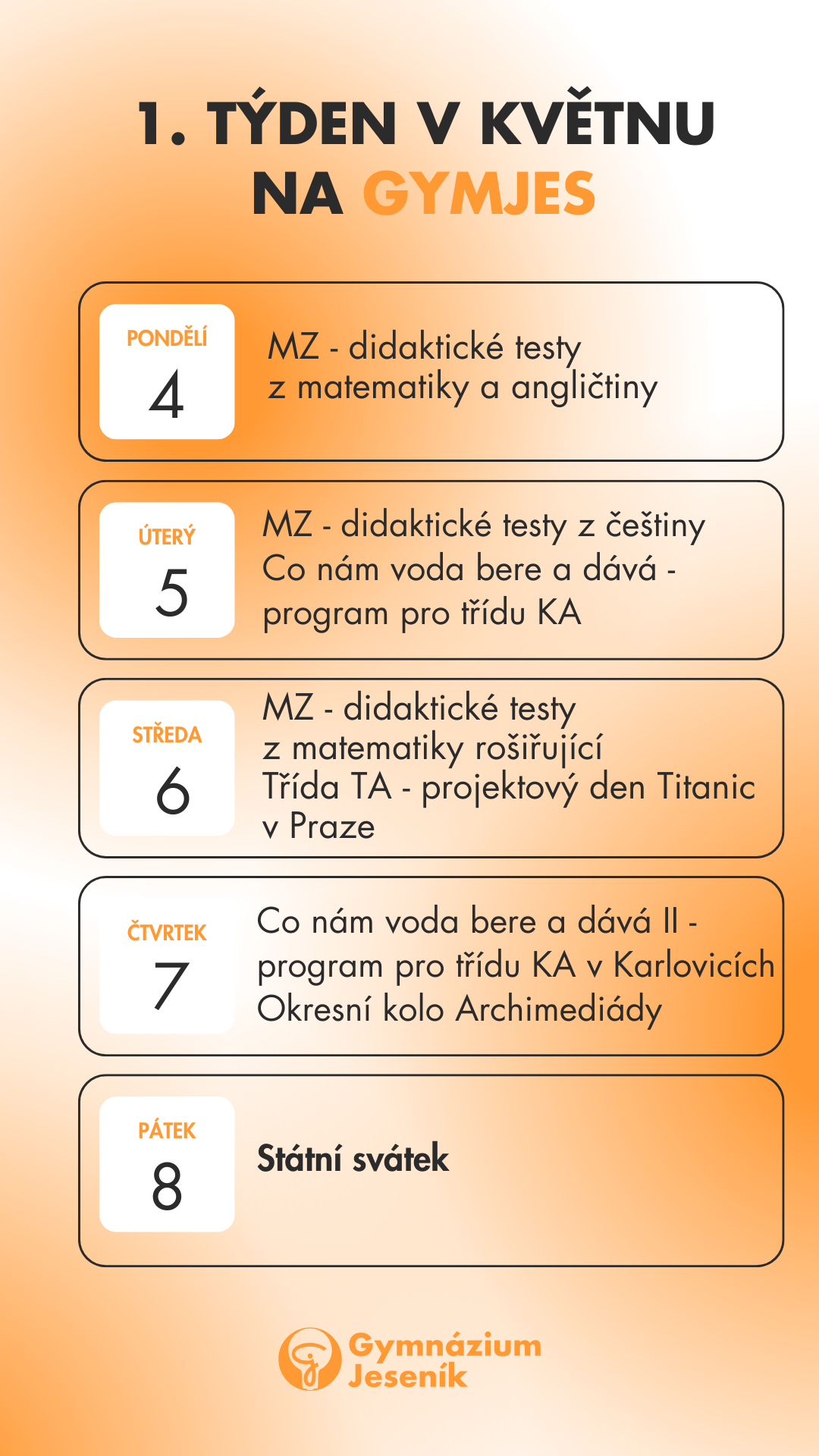 1. TÝDEN V KVĚTNU NA GYMJES

PONDĚLÍ
4

MZ - didaktické testy z matematiky a angličtiny

ÚTERÝ
5

MZ - didaktické testy z češtiny
Co nám voda bere a dává - program pro třídu KA

STŘEDA
6

MZ - didaktické testy z matematiky rošiřující
Třída TA - projektový den Titanic v Praze

ČTVRTEK
7

Co nám voda bere a dává II - program pro třídu KA v Karlovicích
Okresní kolo Archimediády

PÁTEK
8

Státní svátek

Gymnázium Jeseník